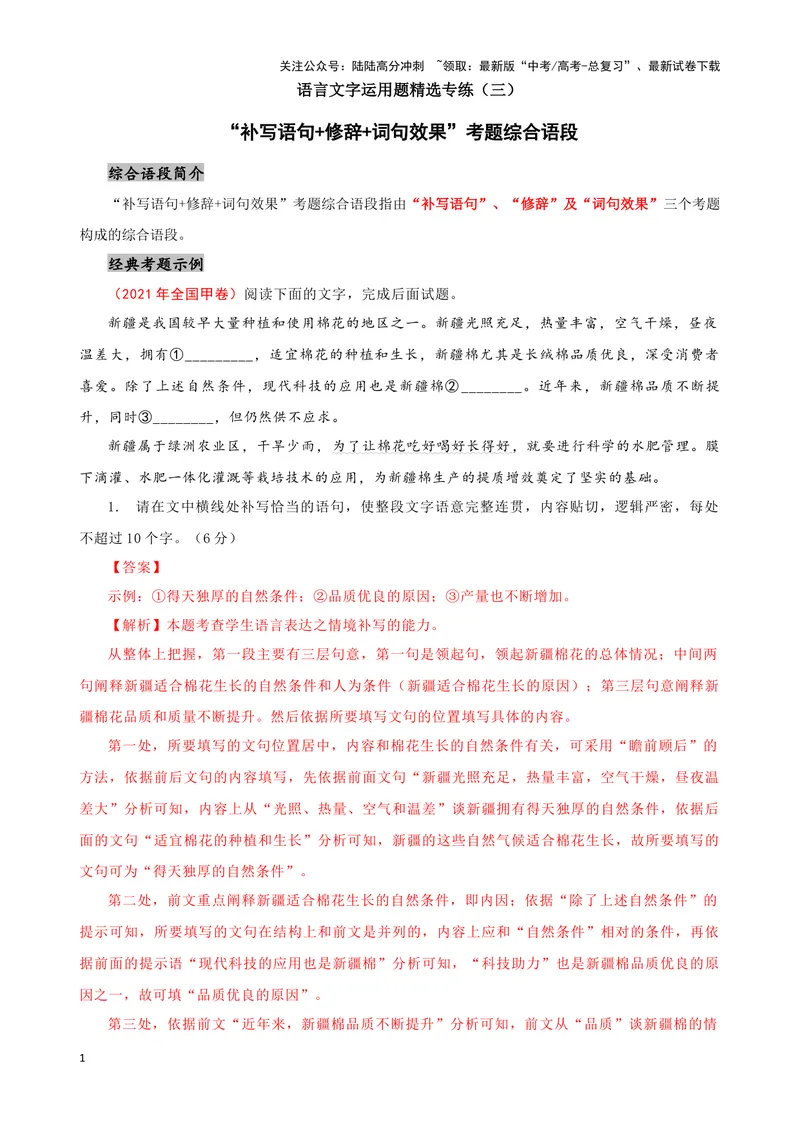 关注公众号：陆陆高分冲刺 ~领取：最新版“中考/高考-总复习”、最新试卷下载

语言文字运用题精选专练（三）

“补写语句+修辞+词句效果”考题综合语段

综合语段简介

“补写语句+修辞+词句效果”考题综合语段指由“补写语句”、“修辞”及“词句效果”三个考题构成的综合语段。

经典考题示例

（2021年全国甲卷）阅读下面的文字，完成后面试题。

新疆是我国较早大量种植和使用棉花的地区之一。新疆光照充足，热量丰富，空气干燥，昼夜温差大，拥有①____，适宜棉花的种植和生长，新疆棉尤其是长绒棉品质优良，深受消费者喜爱。除了上述自然条件，现代科技的应用也是新疆棉②____。近年来，新疆棉品质不断提升，同时③____，但仍然供不应求。

新疆属于绿洲农业区，干旱少雨，为了让棉花吃好喝好长得好，就要进行科学的水肥管理。膜下滴灌、水肥一体化灌溉等栽培技术的应用，为新疆棉生产的提质增效奠定了坚实的基础。

1. 请在文中横线处补写恰当的语句，使整段文字语意完整连贯，内容贴切，逻辑严密，每处不超过10个字。（6分）

【答案】

示例：①得天独厚的自然条件；②品质优良的原因；③产量也不断增加。

【解析】本题考查学生语言表达之情境补写的能力。

从整体上把握，第一段主要有三层句意，第一句是领起句，领起新疆棉花的总体情况；中间两句阐释新疆适合棉花生长的自然条件和人为条件（新疆适合棉花生长的原因）；第三层句意阐释新疆棉花品质和质量不断提升。然后依据所要填写文句的位置填写具体的内容。

第一处，所要填写的文句位置居中，内容和棉花生长的自然条件有关，可采用“瞻前顾后”的方法，依据前后文句的内容填写，先依据前面文句“新疆光照充足，热量丰富，空气干燥，昼夜温差大”分析可知，内容上从“光照、热量、空气和温差”谈新疆拥有得天独厚的自然条件，依据后面的文句“适宜棉花的种植和生长”分析可知，新疆的这些自然气候适合棉花生长，故所要填写的文句可为“得天独厚的自然条件”。

第二处，前文重点阐释新疆适合棉花生长的自然条件，即内因；依据“除了上述自然条件”的提示可知，所要填写的文句在结构上和前文是并列的，内容上应和“自然条件”相对的条件，再依据前面的提示语“现代科技的应用也是新疆棉”分析可知，“科技助力”也是新疆棉品质优良的原因之一，故可填“品质优良的原因”。

第三处，依据前文“近年来，新疆棉品质不断提升”分析可知，前文从“品质”谈新疆棉的情

1